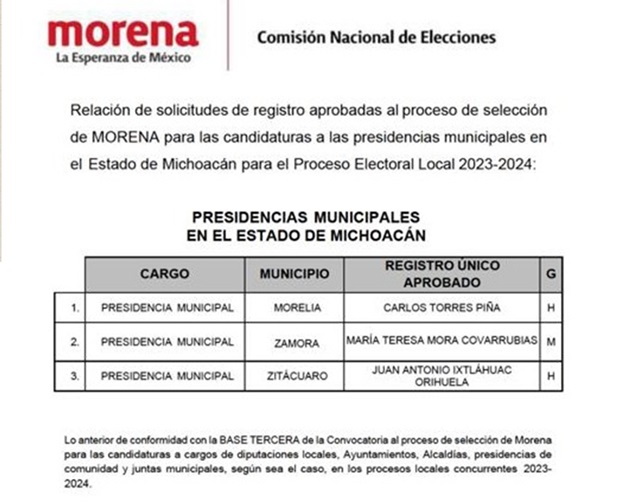 morena
La Esperanza de México

Comisión Nacional de Elecciones

Relación de solicitudes de registro aprobadas al proceso de selección de MORENA para las candidaturas a las presidencias municipales en el Estado de Michoacán para el Proceso Electoral Local 2023-2024:

PRESIDENCIAS MUNICIPALES
EN EL ESTADO DE MICHOACÁN

| | CARGO | MUNICIPIO | REGISTRO ÚNICO APROBADO | G |
|---|---|---|---|---|
| 1. | PRESIDENCIA MUNICIPAL | MORELIA | CARLOS TORRES PIÑA | H |
| 2. | PRESIDENCIA MUNICIPAL | ZAMORA | MARÍA TERESA MORA COVARRUBIAS | M |
| 3. | PRESIDENCIA MUNICIPAL | ZITÁCUARO | JUAN ANTONIO IXTLÁHUAC ORIHUELA | H |

Lo anterior de conformidad con la BASE TERCERA de la Convocatoria al proceso de selección de Morena para las candidaturas a cargos de diputaciones locales, Ayuntamientos, Alcaldías, presidencias de comunidad y juntas municipales, según sea el caso, en los procesos locales concurrentes 2023-2024.